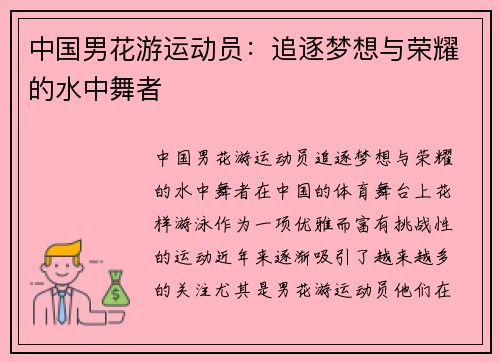 中国男花游运动员：追逐梦想与荣耀的水中舞者

中国男花游运动员追逐梦想与荣耀的水中舞者在中国的体育舞台上花样游泳作为一项优雅而富有挑战性的运动近年来逐渐吸引了越来越多的关注尤其是男花游运动员他们在

$